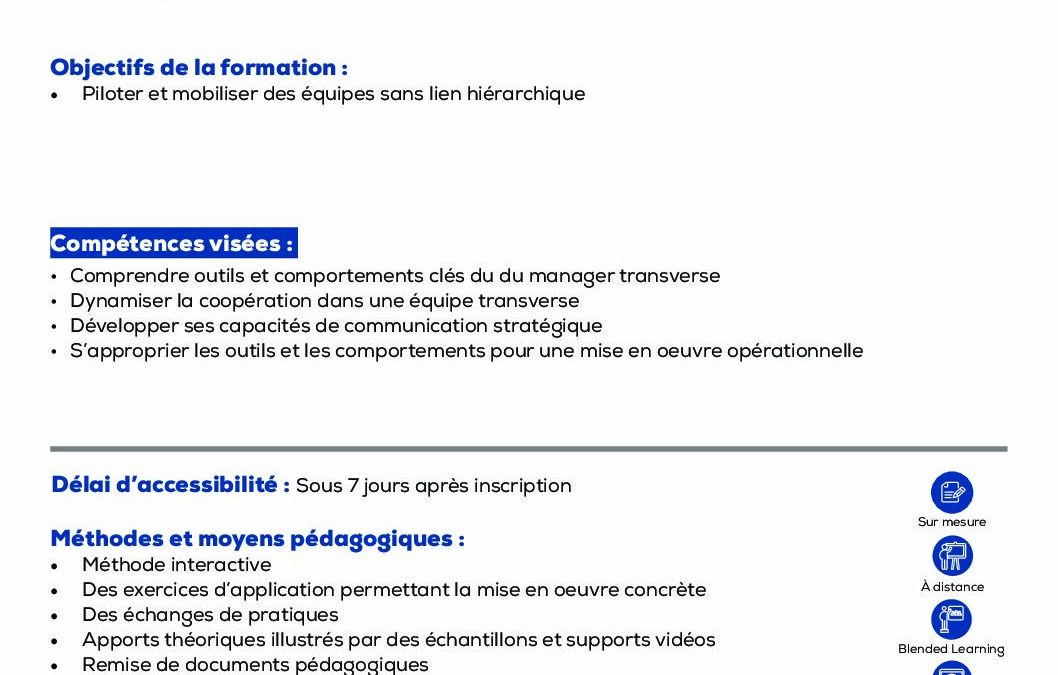 Objectifs de la formation :
• Piloter et mobiliser des équipes sans lien hiérarchique

Compétences visées :
• Comprendre outils et comportements clés du du manager transverse
• Dynamiser la coopération dans une équipe transverse
• Développer ses capacités de communication stratégique
• S'approprier les outils et les comportements pour une mise en oeuvre opérationnelle

Délai d'accessibilité : Sous 7 jours après inscription

Méthodes et moyens pédagogiques :
• Méthode interactive
• Des exercices d'application permettant la mise en oeuvre concrète
• Des échanges de pratiques
• Apports théoriques illustrés par des échantillons et supports vidéos
• Remise de documents pédagogiques

Sur mesure
À distance
Blended Learning